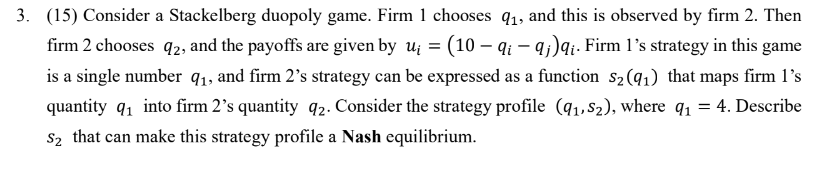 3. (15) Consider a Stackelberg duopoly game. Firm 1 chooses $q_1$, and this is observed by firm 2. Then firm 2 chooses $q_2$, and the payoffs are given by $u_i = (10 - q_i - q_j)q_i$. Firm 1's strategy in this game is a single number $q_1$, and firm 2's strategy can be expressed as a function $s_2(q_1)$ that maps firm 1's quantity $q_1$ into firm 2's quantity $q_2$. Consider the strategy profile $(q_1, s_2)$, where $q_1 = 4$. Describe $s_2$ that can make this strategy profile a **Nash** equilibrium.